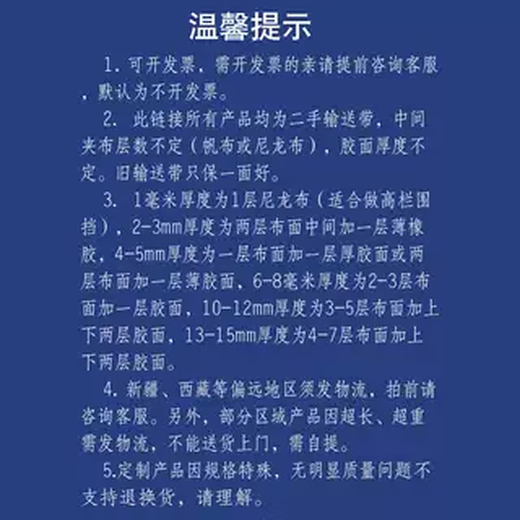 温馨提示

1.可开发票，需开发票的亲请提前咨询客服，默认为不开发票。

2.此链接所有产品均为二手输送带，中间夹布层数不定（帆布或尼龙布），胶面厚度不定。旧输送带只保一面好。

3.1毫米厚度为1层尼龙布（适合做高栏围挡），2-3mm厚度为两层布面中间加一层薄橡胶，4-5mm厚度为一层布面加一层厚胶面或两层布面加一层薄胶面，6-8毫米厚度为2-3层布面加一层胶面，10-12mm厚度为3-5层布面加上下两层胶面，13-15mm厚度为4-7层布面加上下两层胶面。

4.新疆、西藏等偏远地区须发物流，拍前请咨询客服。另外，部分区域产品因超长、超重需发物流，不能送货上门，需自提。

5.定制产品因规格特殊，无明显质量问题不支持退换货，请理解。